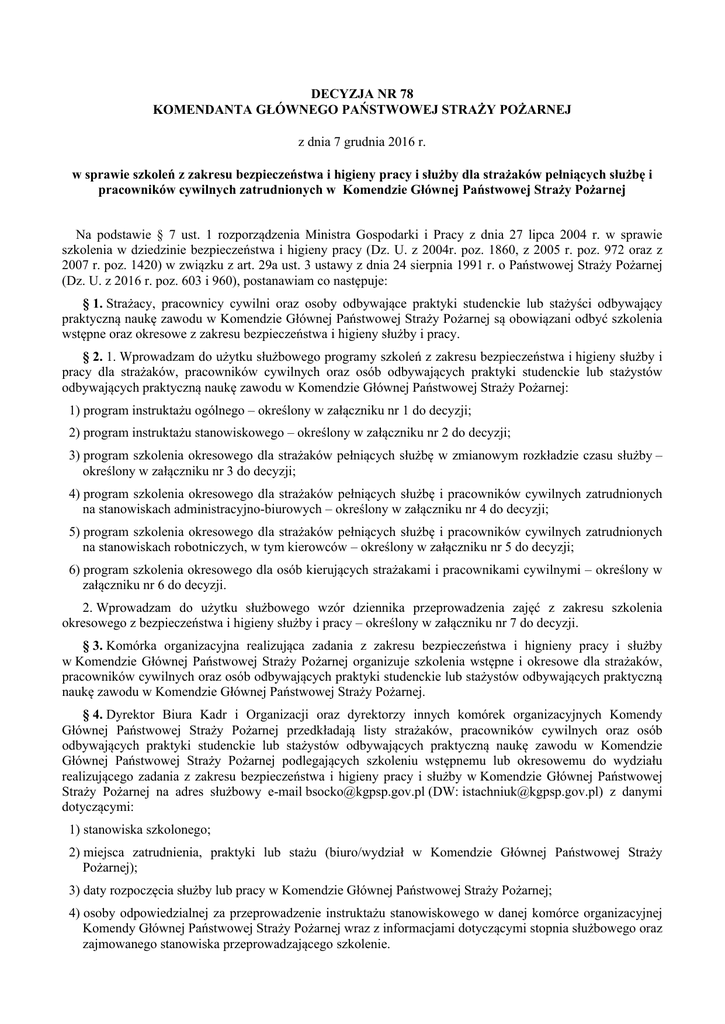 DECYZJA NR 78
KOMENDANTA GŁÓWNEGO PAŃSTWOWEJ STRAŻY POŻARNEJ

z dnia 7 grudnia 2016 r.

w sprawie szkoleń z zakresu bezpieczeństwa i higieny pracy i służby dla strażaków pełniących służbę i pracowników cywilnych zatrudnionych w Komendzie Głównej Państwowej Straży Pożarnej

Na podstawie § 7 ust. 1 rozporządzenia Ministra Gospodarki i Pracy z dnia 27 lipca 2004 r. w sprawie szkolenia w dziedzinie bezpieczeństwa i higieny pracy (Dz. U. z 2004r. poz. 1860, z 2005 r. poz. 972 oraz z 2007 r. poz. 1420) w związku z art. 29a ust. 3 ustawy z dnia 24 sierpnia 1991 r. o Państwowej Straży Pożarnej (Dz. U. z 2016 r. poz. 603 i 960), postanawiam co następuje:

§ 1. Strażacy, pracownicy cywilni oraz osoby odbywające praktyki studenckie lub stażyści odbywający praktyczną naukę zawodu w Komendzie Głównej Państwowej Straży Pożarnej są obowiązani odbyć szkolenia wstępne oraz okresowe z zakresu bezpieczeństwa i higieny służby i pracy.

§ 2. 1. Wprowadzam do użytku służbowego programy szkoleń z zakresu bezpieczeństwa i higieny służby i pracy dla strażaków, pracowników cywilnych oraz osób odbywających praktyki studenckie lub stażystów odbywających praktyczną naukę zawodu w Komendzie Głównej Państwowej Straży Pożarnej:

1) program instruktażu ogólnego – określony w załączniku nr 1 do decyzji;

2) program instruktażu stanowiskowego – określony w załączniku nr 2 do decyzji;

3) program szkolenia okresowego dla strażaków pełniących służbę w zmianowym rozkładzie czasu służby – określony w załączniku nr 3 do decyzji;

4) program szkolenia okresowego dla strażaków pełniących służbę i pracowników cywilnych zatrudnionych na stanowiskach administracyjno-biurowych – określony w załączniku nr 4 do decyzji;

5) program szkolenia okresowego dla strażaków pełniących służbę i pracowników cywilnych zatrudnionych na stanowiskach robotniczych, w tym kierowców – określony w załączniku nr 5 do decyzji;

6) program szkolenia okresowego dla osób kierujących strażakami i pracownikami cywilnymi – określony w załączniku nr 6 do decyzji.

2. Wprowadzam do użytku służbowego wzór dziennika przeprowadzenia zajęć z zakresu szkolenia okresowego z bezpieczeństwa i higieny służby i pracy – określony w załączniku nr 7 do decyzji.

§ 3. Komórka organizacyjna realizująca zadania z zakresu bezpieczeństwa i hignieny pracy i służby w Komendzie Głównej Państwowej Straży Pożarnej organizuje szkolenia wstępne i okresowe dla strażaków, pracowników cywilnych oraz osób odbywających praktyki studenckie lub stażystów odbywających praktyczną naukę zawodu w Komendzie Głównej Państwowej Straży Pożarnej.

§ 4. Dyrektor Biura Kadr i Organizacji oraz dyrektorzy innych komórek organizacyjnych Komendy Głównej Państwowej Straży Pożarnej przedkładają listy strażaków, pracowników cywilnych oraz osób odbywających praktyki studenckie lub stażystów odbywających praktyczną naukę zawodu w Komendzie Głównej Państwowej Straży Pożarnej podlegających szkoleniu wstępnemu lub okresowemu do wydziału realizującego zadania z zakresu bezpieczeństwa i higieny pracy i służby w Komendzie Głównej Państwowej Straży Pożarnej na adres służbowy e-mail bsocko@kgpsp.gov.pl (DW: istachniuk@kgpsp.gov.pl) z danymi dotyczącymi:

1) stanowiska szkolonego;

2) miejsca zatrudnienia, praktyki lub stażu (biuro/wydział w Komendzie Głównej Państwowej Straży Pożarnej);

3) daty rozpoczęcia służby lub pracy w Komendzie Głównej Państwowej Straży Pożarnej;

4) osoby odpowiedzialnej za przeprowadzenie instruktażu stanowiskowego w danej komórce organizacyjnej Komendy Głównej Państwowej Straży Pożarnej wraz z informacjami dotyczącymi stopnia służbowego oraz zajmowanego stanowiska przeprowadzającego szkolenie.